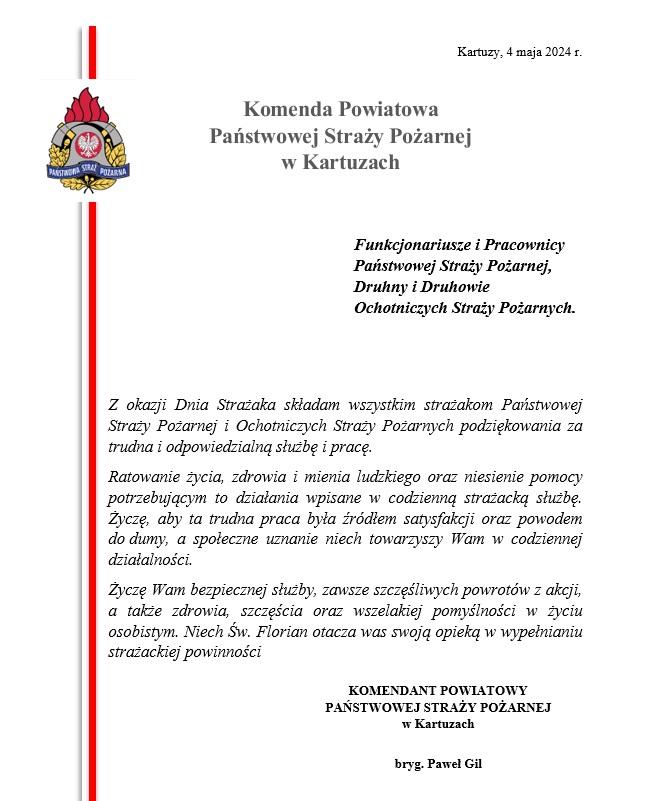 Kartuzy, 4 maja 2024 r.

PAŃSTWOWA STRAŻ POŻARNA

Komenda Powiatowa
Państwowej Straży Pożarnej
w Kartuzach

Funkcjonariusze i Pracownicy
Państwowej Straży Pożarnej,
Druhny i Druhowie
Ochotniczych Straży Pożarnych.

Z okazji Dnia Strażaka składam wszystkim strażakom Państwowej Straży Pożarnej i Ochotniczych Straży Pożarnych podziękowania za trudna i odpowiedzialną służbę i pracę.

Ratowanie życia, zdrowia i mienia ludzkiego oraz niesienie pomocy potrzebującym to działania wpisane w codzienną strażacką służbę. Życzę, aby ta trudna praca była źródłem satysfakcji oraz powodem do dumy, a społeczne uznanie niech towarzyszy Wam w codziennej działalności.

Życzę Wam bezpiecznej służby, zawsze szczęśliwych powrotów z akcji, a także zdrowia, szczęścia oraz wszelakiej pomyślności w życiu osobistym. Niech Św. Florian otacza was swoją opieką w wypełnianiu strażackiej powinności

KOMENDANT POWIATOWY
PAŃSTWOWEJ STRAŻY POŻARNEJ
w Kartuzach

bryg. Paweł Gil